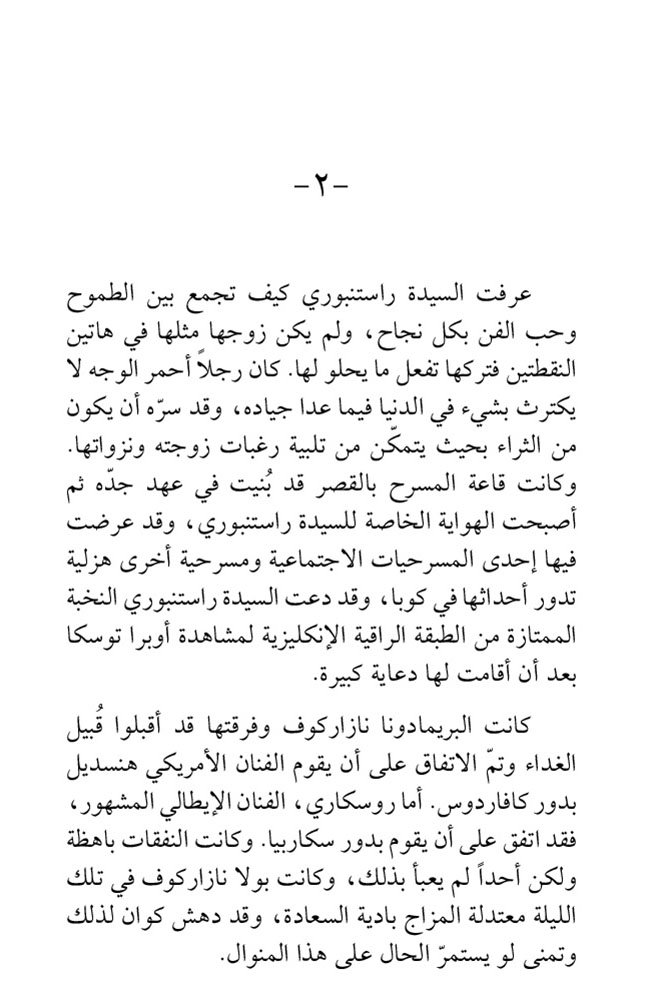 -٢-

عرفت السيدة راستنبوري كيف تجمع بين الطموح وحب الفن بكل نجاح، ولم يكن زوجها مثلها في هاتين النقطتين فتركها تفعل ما يحلو لها. كان رجلاً أحمر الوجه لا يكترث بشيء في الدنيا فيما عدا جياده، وقد سرّه أن يكون من الثراء بحيث يتمكّن من تلبية رغبات زوجته ونزواتها. وكانت قاعة المسرح بالقصر قد بُنيت في عهد جدّه ثم أصبحت الهواية الخاصة للسيدة راستنبوري، وقد عرضت فيها إحدى المسرحيات الاجتماعية ومسرحية أخرى هزلية تدور أحداثها في كوبا، وقد دعت السيدة راستنبوري النخبة الممتازة من الطبقة الراقية الإنكليزية لمشاهدة أوبرا توسكا بعد أن أقامت لها دعاية كبيرة.

كانت البريمادونا نازاركوف وفرقتها قد أقبلوا قُبيل الغداء وتمّ الاتفاق على أن يقوم الفنان الأمريكي هنسديل بدور كافاردوس. أما روسكاري، الفنان الإيطالي المشهور، فقد اتفق على أن يقوم بدور سكاربيا. وكانت النفقات باهظة ولكن أحداً لم يعبأ بذلك، وكانت بولا نازاركوف في تلك الليلة معتدلة المزاج بادية السعادة، وقد دهش كوان لذلك وتمنى لو يستمرّ الحال على هذا المنوال.